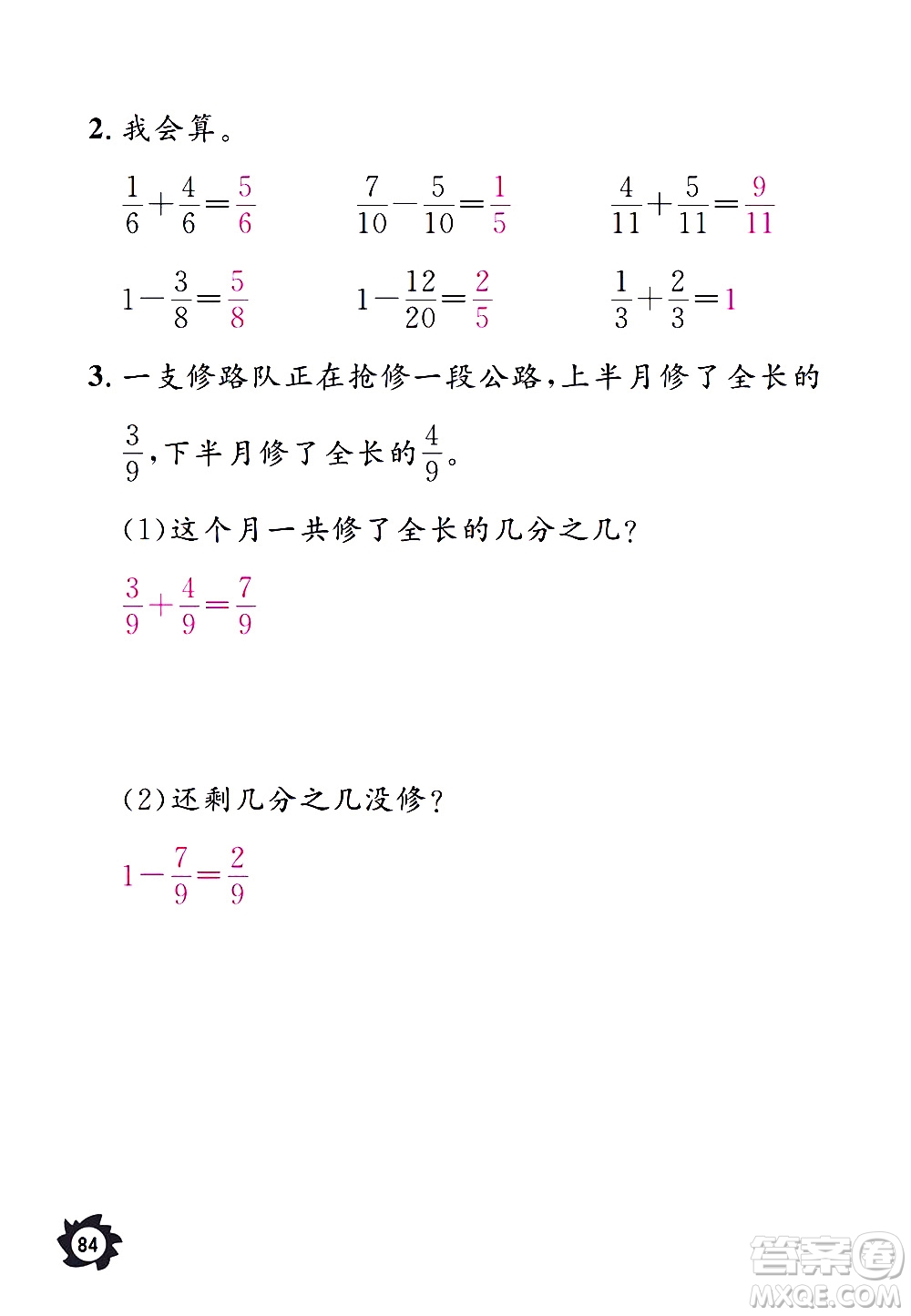 2. 我会算。

$\frac{1}{6}+\frac{4}{6}=\frac{5}{6}$　　$\frac{7}{10}-\frac{5}{10}=\frac{1}{5}$　　$\frac{4}{11}+\frac{5}{11}=\frac{9}{11}$

$1-\frac{3}{8}=\frac{5}{8}$　　$1-\frac{12}{20}=\frac{2}{5}$　　$\frac{1}{3}+\frac{2}{3}=1$

3. 一支修路队正在抢修一段公路,上半月修了全长的$\frac{3}{9}$,下半月修了全长的$\frac{4}{9}$。

(1)这个月一共修了全长的几分之几?

$\frac{3}{9}+\frac{4}{9}=\frac{7}{9}$

(2)还剩几分之几没修?

$1-\frac{7}{9}=\frac{2}{9}$

84

答案圈
MXQE.COM